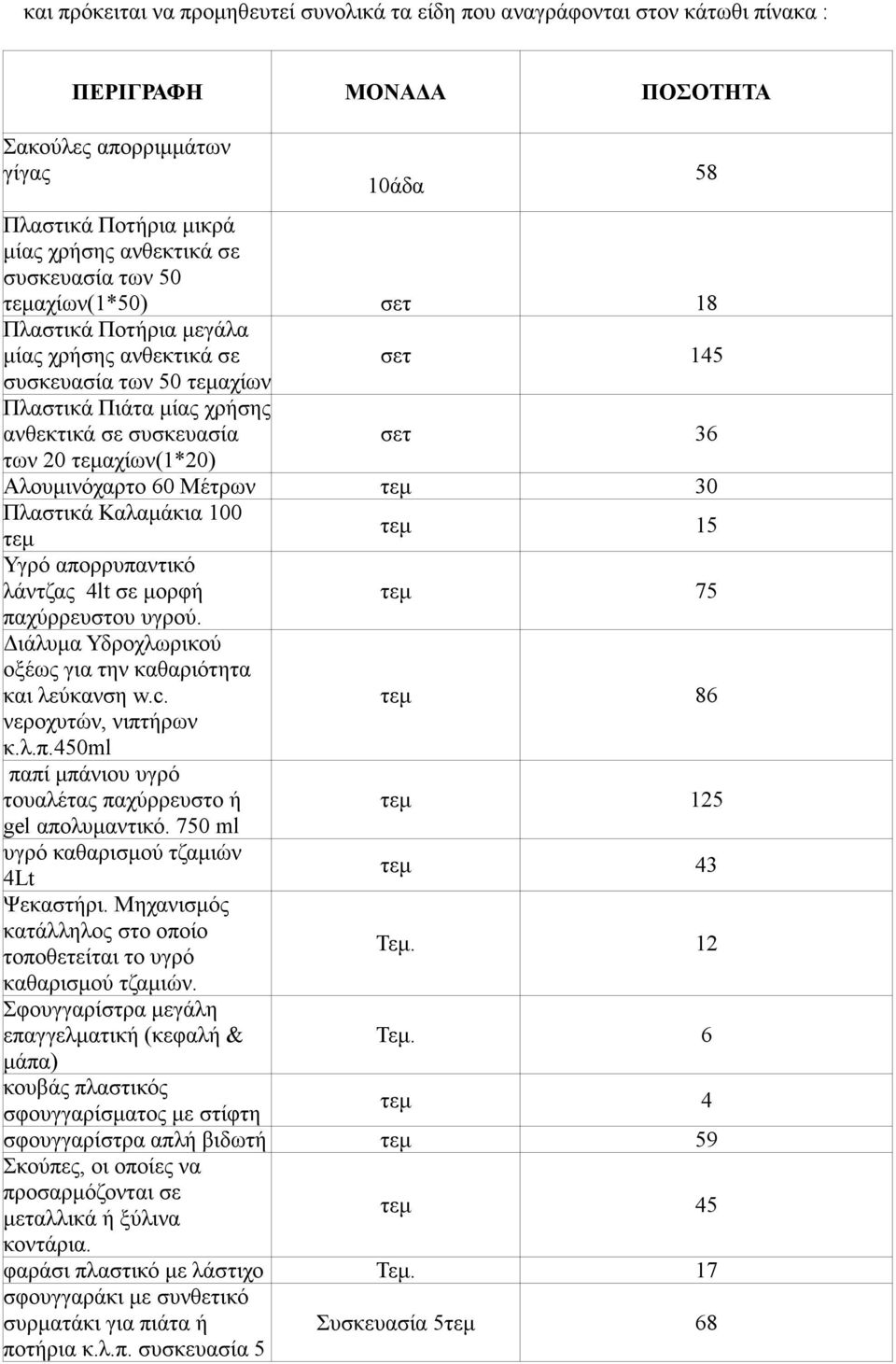 και πρόκειται να προμηθευτεί συνολικά τα είδη που αναγράφονται στον κάτωθι πίνακα :

| ΠΕΡΙΓΡΑΦΗ | ΜΟΝΑΔΑ | ΠΟΣΟΤΗΤΑ |
|---|---|---|
| Σακούλες απορριμμάτων γίγας | 10άδα | 58 |
| Πλαστικά Ποτήρια μικρά μίας χρήσης ανθεκτικά σε συσκευασία των 50 τεμαχίων(1*50) | σετ | 18 |
| Πλαστικά Ποτήρια μεγάλα μίας χρήσης ανθεκτικά σε συσκευασία των 50 τεμαχίων | σετ | 145 |
| Πλαστικά Πιάτα μίας χρήσης ανθεκτικά σε συσκευασία των 20 τεμαχίων(1*20) | σετ | 36 |
| Αλουμινόχαρτο 60 Μέτρων | τεμ | 30 |
| Πλαστικά Καλαμάκια 100 τεμ | τεμ | 15 |
| Υγρό απορρυπαντικό λάντζας 4lt σε μορφή παχύρρευστου υγρού. | τεμ | 75 |
| Διάλυμα Υδροχλωρικού οξέως για την καθαριότητα και λεύκανση w.c. νεροχυτών, νιπτήρων κ.λ.π.450ml | τεμ | 86 |
| παπί μπάνιου υγρό τουαλέτας παχύρρευστο ή gel απολυμαντικό. 750 ml | τεμ | 125 |
| υγρό καθαρισμού τζαμιών 4Lt | τεμ | 43 |
| Ψεκαστήρι. Μηχανισμός κατάλληλος στο οποίο τοποθετείται το υγρό καθαρισμού τζαμιών. | Τεμ. | 12 |
| Σφουγγαρίστρα μεγάλη επαγγελματική (κεφαλή & μάπα) | Τεμ. | 6 |
| κουβάς πλαστικός σφουγγαρίσματος με στίφτη | τεμ | 4 |
| σφουγγαρίστρα απλή βιδωτή | τεμ | 59 |
| Σκούπες, οι οποίες να προσαρμόζονται σε μεταλλικά ή ξύλινα κοντάρια. | τεμ | 45 |
| φαράσι πλαστικό με λάστιχο | Τεμ. | 17 |
| σφουγγαράκι με συνθετικό συρματάκι για πιάτα ή ποτήρια κ.λ.π. συσκευασία 5 | Συσκευασία 5τεμ | 68 |